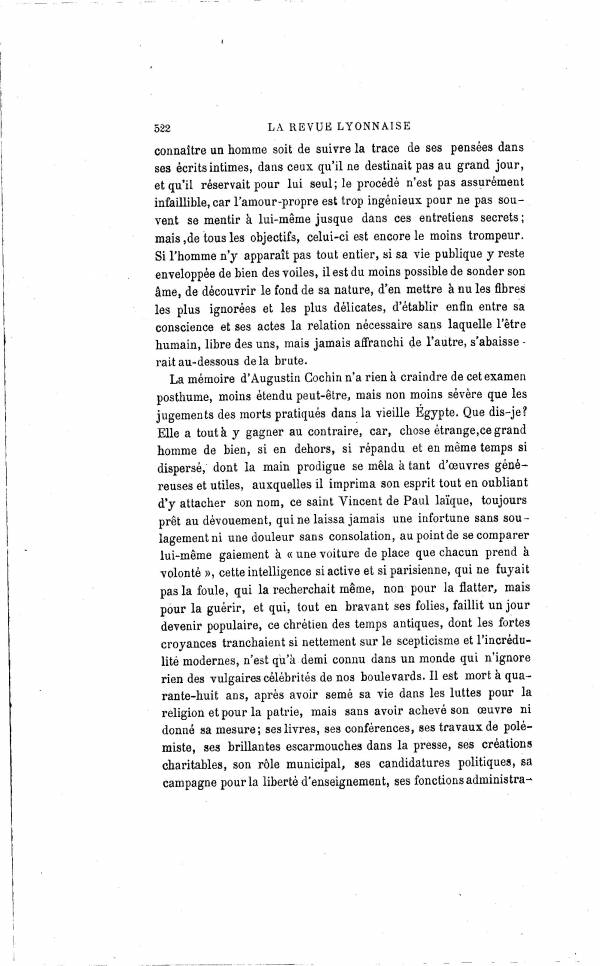 522 LA REVUE LYONNAISE

connaître un homme soit de suivre la trace de ses pensées dans ses écrits intimes, dans ceux qu'il ne destinait pas au grand jour, et qu'il réservait pour lui seul; le procédé n'est pas assurément infaillible, car l'amour-propre est trop ingénieux pour ne pas souvent se mentir à lui-même jusque dans ces entretiens secrets; mais, de tous les objectifs, celui-ci est encore le moins trompeur. Si l'homme n'y apparaît pas tout entier, si sa vie publique y reste enveloppée de bien des voiles, il est du moins possible de sonder son âme, de découvrir le fond de sa nature, d'en mettre à nu les fibres les plus ignorées et les plus délicates, d'établir enfin entre sa conscience et ses actes la relation nécessaire sans laquelle l'être humain, libre des uns, mais jamais affranchi de l'autre, s'abaisserait au-dessous de la brute.

La mémoire d'Augustin Cochin n'a rien à craindre de cet examen posthume, moins étendu peut-être, mais non moins sévère que les jugements des morts pratiqués dans la vieille Égypte. Que dis-je? Elle a tout à y gagner au contraire, car, chose étrange, ce grand homme de bien, si en dehors, si répandu et en même temps si dispersé, dont la main prodigue se mêla à tant d'œuvres généreuses et utiles, auxquelles il imprima son esprit tout en oubliant d'y attacher son nom, ce saint Vincent de Paul laïque, toujours prêt au dévouement, qui ne laissa jamais une infortune sans soulagement ni une douleur sans consolation, au point de se comparer lui-même gaiement à « une voiture de place que chacun prend à volonté », cette intelligence si active et si parisienne, qui ne fuyait pas la foule, qui la recherchait même, non pour la flatter, mais pour la guérir, et qui, tout en bravant ses folies, faillit un jour devenir populaire, ce chrétien des temps antiques, dont les fortes croyances tranchaient si nettement sur le scepticisme et l'incrédulité modernes, n'est qu'à demi connu dans un monde qui n'ignore rien des vulgaires célébrités de nos boulevards. Il est mort à quarante-huit ans, après avoir semé sa vie dans les luttes pour la religion et pour la patrie, mais sans avoir achevé son œuvre ni donné sa mesure; ses livres, ses conférences, ses travaux de polémiste, ses brillantes escarmouches dans la presse, ses créations charitables, son rôle municipal, ses candidatures politiques, sa campagne pour la liberté d'enseignement, ses fonctions administra-